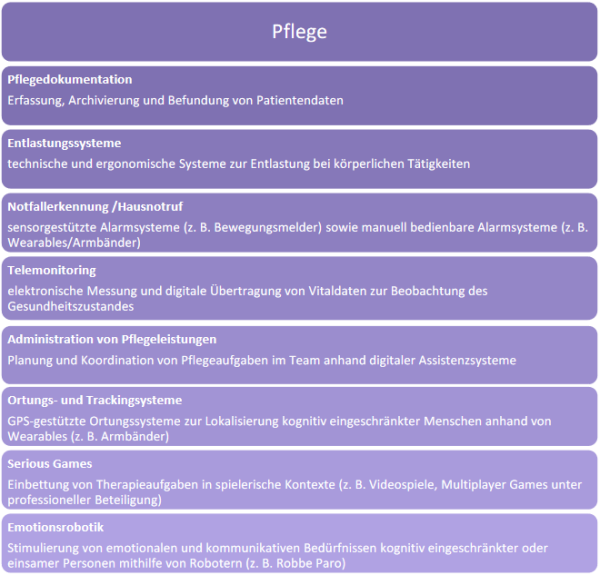 Pflege

Pflegedokumentation

Erfassung, Archivierung und Befundung von Patientendaten

Entlastungssysteme

technische und ergonomische Systeme zur Entlastung bei körperlichen Tätigkeiten

Notfallerkennung /Hausnotruf

sensorgestützte Alarmsysteme (z. B. Bewegungsmelder) sowie manuell bedienbare Alarmsysteme (z. B. Wearables/Armbänder)

Telemonitoring

elektronische Messung und digitale Übertragung von Vitaldaten zur Beobachtung des Gesundheitszustandes

Administration von Pflegeleistungen

Planung und Koordination von Pflegeaufgaben im Team anhand digitaler Assistenzsysteme

Ortungs- und Trackingsysteme

GPS-gestützte Ortungssysteme zur Lokalisierung kognitiv eingeschränkter Menschen anhand von Wearables (z. B. Armbänder)

Serious Games

Einbettung von Therapieaufgaben in spielerische Kontexte (z. B. Videospiele, Multiplayer Games unter professioneller Beteiligung)

Emotionsrobotik

Stimulierung von emotionalen und kommunikativen Bedürfnissen kognitiv eingeschränkter oder einsamer Personen mithilfe von Robotern (z. B. Robbe Paro)